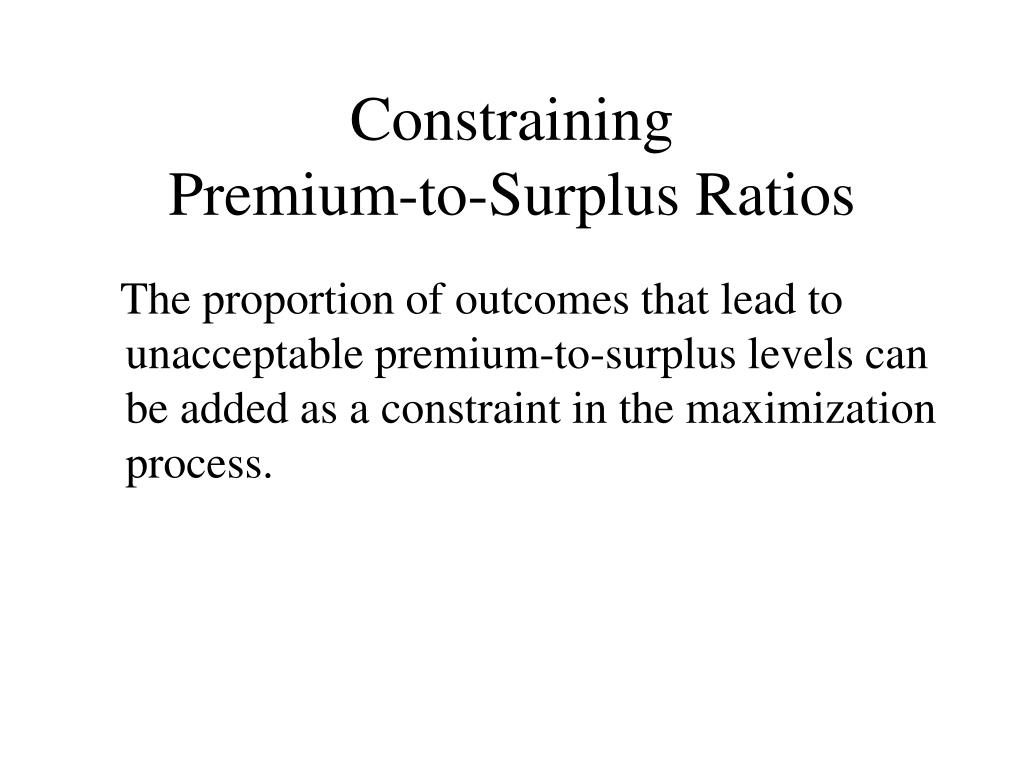 Constraining
Premium-to-Surplus Ratios

The proportion of outcomes that lead to unacceptable premium-to-surplus levels can be added as a constraint in the maximization process.